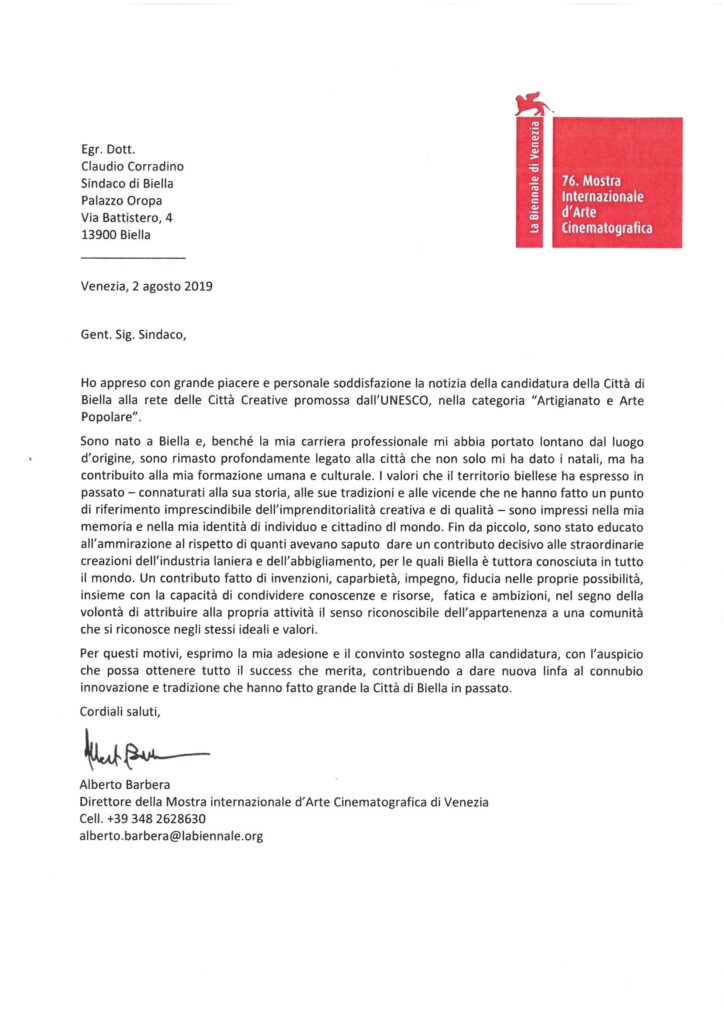 La Biennale di Venezia

76. Mostra Internazionale d'Arte Cinematografica

Egr. Dott.
Claudio Corradino
Sindaco di Biella
Palazzo Oropa
Via Battistero, 4
13900 Biella

Venezia, 2 agosto 2019

Gent. Sig. Sindaco,

Ho appreso con grande piacere e personale soddisfazione la notizia della candidatura della Città di Biella alla rete delle Città Creative promossa dall'UNESCO, nella categoria "Artigianato e Arte Popolare".

Sono nato a Biella e, benché la mia carriera professionale mi abbia portato lontano dal luogo d'origine, sono rimasto profondamente legato alla città che non solo mi ha dato i natali, ma ha contribuito alla mia formazione umana e culturale. I valori che il territorio biellese ha espresso in passato – connaturati alla sua storia, alle sue tradizioni e alle vicende che ne hanno fatto un punto di riferimento imprescindibile dell'imprenditorialità creativa e di qualità – sono impressi nella mia memoria e nella mia identità di individuo e cittadino dl mondo. Fin da piccolo, sono stato educato all'ammirazione al rispetto di quanti avevano saputo dare un contributo decisivo alle straordinarie creazioni dell'industria laniera e dell'abbigliamento, per le quali Biella è tuttora conosciuta in tutto il mondo. Un contributo fatto di invenzioni, caparbietà, impegno, fiducia nelle proprie possibilità, insieme con la capacità di condividere conoscenze e risorse, fatica e ambizioni, nel segno della volontà di attribuire alla propria attività il senso riconoscibile dell'appartenenza a una comunità che si riconosce negli stessi ideali e valori.

Per questi motivi, esprimo la mia adesione e il convinto sostegno alla candidatura, con l'auspicio che possa ottenere tutto il success che merita, contribuendo a dare nuova linfa al connubio innovazione e tradizione che hanno fatto grande la Città di Biella in passato.

Cordiali saluti,

Alberto Barbera

Alberto Barbera
Direttore della Mostra internazionale d'Arte Cinematografica di Venezia
Cell. +39 348 2628630
alberto.barbera@labiennale.org